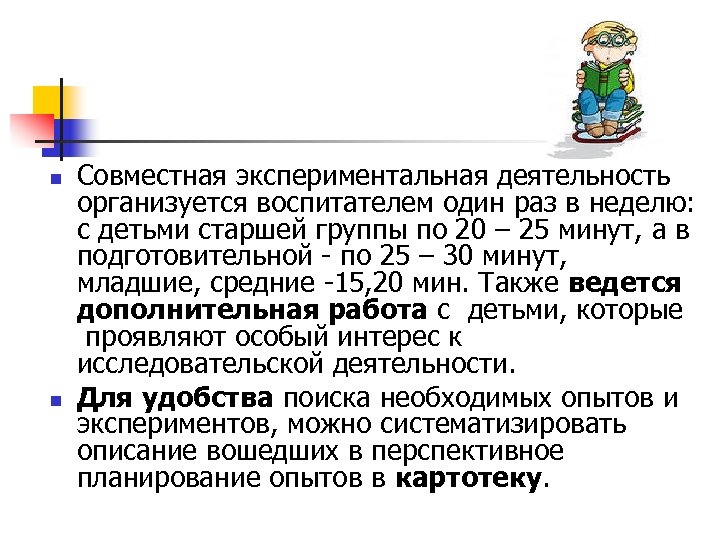 • Совместная экспериментальная деятельность организуется воспитателем один раз в неделю: с детьми старшей группы по 20 – 25 минут, а в подготовительной - по 25 – 30 минут, младшие, средние -15,20 мин. Также ведется дополнительная работа с детьми, которые проявляют особый интерес к исследовательской деятельности.

• Для удобства поиска необходимых опытов и экспериментов, можно систематизировать описание вошедших в перспективное планирование опытов в картотеку.